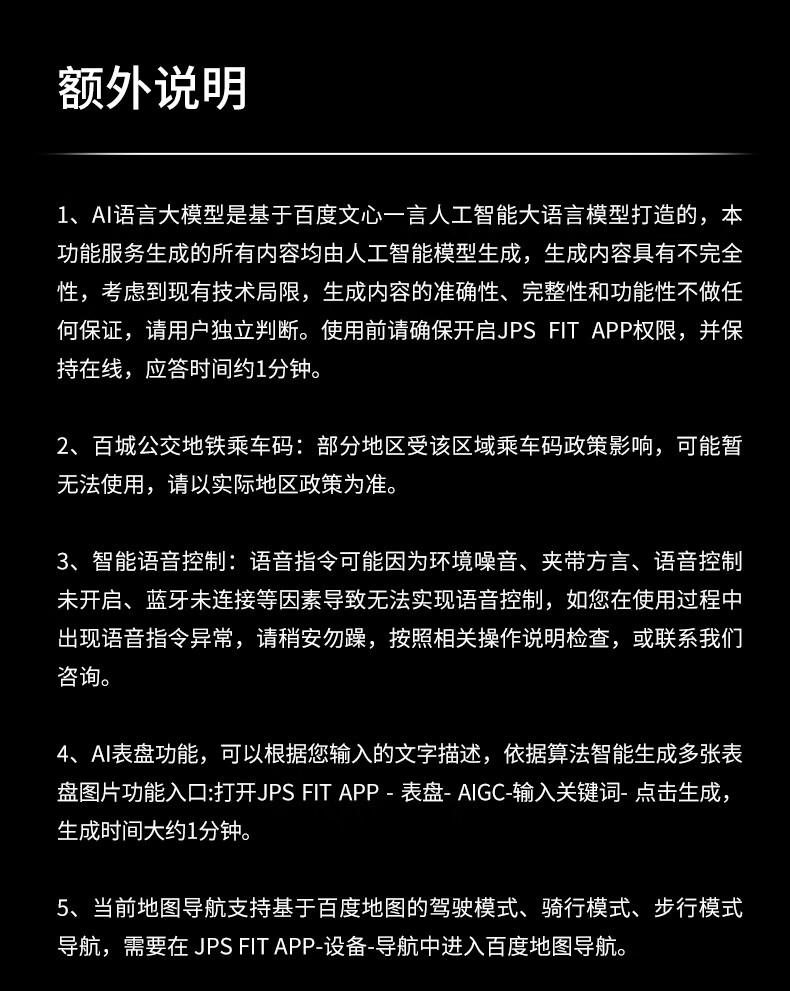 额外说明

1、AI语言大模型是基于百度文心一言人工智能大语言模型打造的，本功能服务生成的所有内容均由人工智能模型生成，生成内容具有不完全性，考虑到现有技术局限，生成内容的准确性、完整性和功能性不做任何保证，请用户独立判断。使用前请确保开启JPS FIT APP权限，并保持在线，应答时间约1分钟。

2、百城公交地铁乘车码：部分地区受该区域乘车码政策影响，可能暂无法使用，请以实际地区政策为准。

3、智能语音控制：语音指令可能因为环境噪音、夹带方言、语音控制未开启、蓝牙未连接等因素导致无法实现语音控制，如您在使用过程中出现语音指令异常，请稍安勿躁，按照相关操作说明检查，或联系我们咨询。

4、AI表盘功能，可以根据您输入的文字描述，依据算法智能生成多张表盘图片功能入口:打开JPS FIT APP - 表盘- AIGC-输入关键词- 点击生成，生成时间大约1分钟。

5、当前地图导航支持基于百度地图的驾驶模式、骑行模式、步行模式导航，需要在 JPS FIT APP-设备-导航中进入百度地图导航。